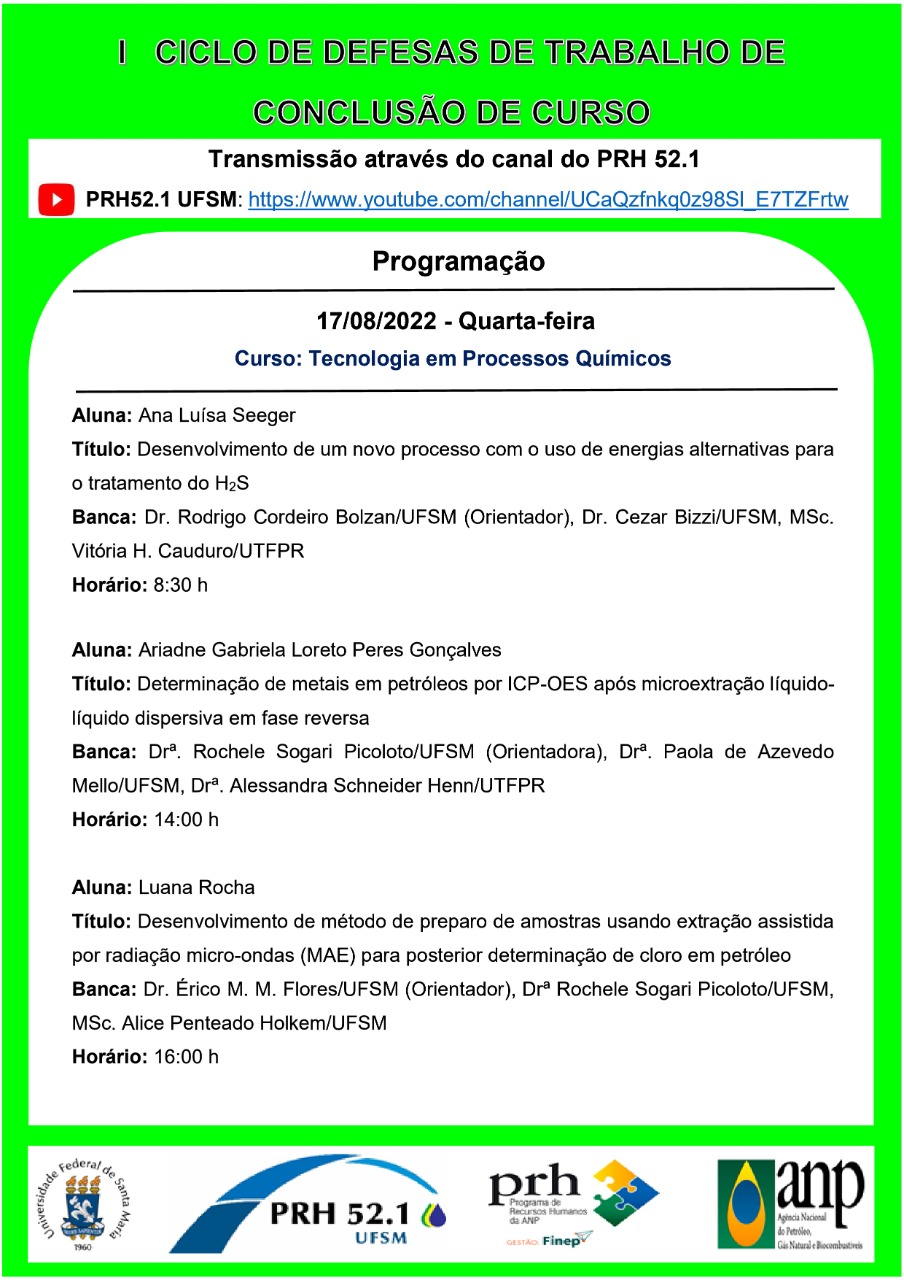 I CICLO DE DEFESAS DE TRABALHO DE CONCLUSÃO DE CURSO

Transmissão através do canal do PRH 52.1

PRH52.1 UFSM: https://www.youtube.com/channel/UCaQzfnkq0z98SI_E7TZFrtw

Programação

17/08/2022 - Quarta-feira

Curso: Tecnologia em Processos Químicos

Aluna: Ana Luísa Seeger
Título: Desenvolvimento de um novo processo com o uso de energias alternativas para o tratamento do $H_2S$
Banca: Dr. Rodrigo Cordeiro Bolzan/UFSM (Orientador), Dr. Cezar Bizzi/UFSM, MSc. Vitória H. Cauduro/UTFPR
Horário: 8:30 h

Aluna: Ariadne Gabriela Loreto Peres Gonçalves
Título: Determinação de metais em petróleos por ICP-OES após microextração líquido-líquido dispersiva em fase reversa
Banca: Drª. Rochele Sogari Picoloto/UFSM (Orientadora), Drª. Paola de Azevedo Mello/UFSM, Drª. Alessandra Schneider Henn/UTFPR
Horário: 14:00 h

Aluna: Luana Rocha
Título: Desenvolvimento de método de preparo de amostras usando extração assistida por radiação micro-ondas (MAE) para posterior determinação de cloro em petróleo
Banca: Dr. Érico M. M. Flores/UFSM (Orientador), Drª Rochele Sogari Picoloto/UFSM, MSc. Alice Penteado Holkem/UFSM
Horário: 16:00 h

Universidade Federal de Santa Maria 1960

PRH 52.1 UFSM

prh Programa de Recursos Humanos da ANP GESTÃO: Finep

anp Agência Nacional do Petróleo, Gás Natural e Biocombustíveis